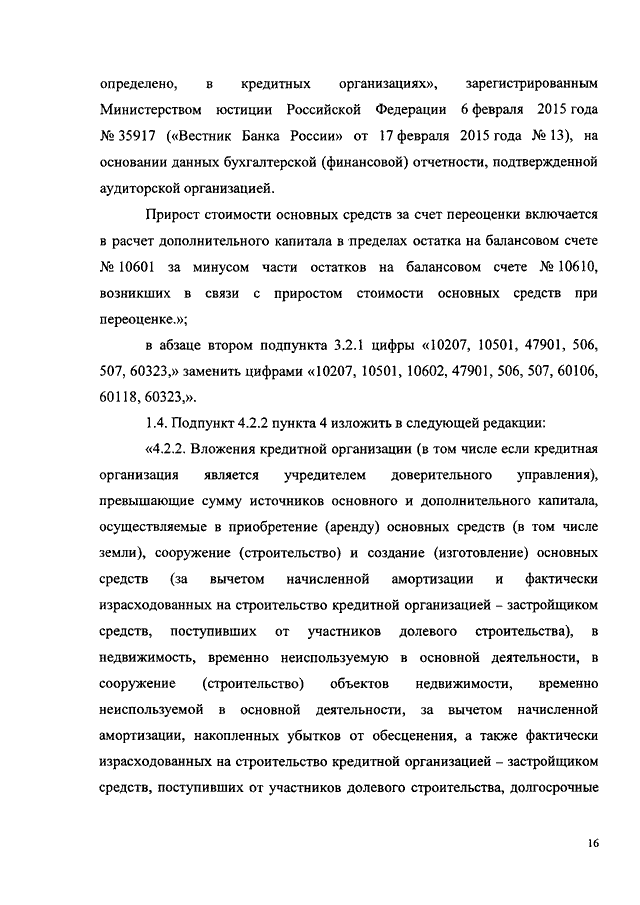 определено, в кредитных организациях», зарегистрированным Министерством юстиции Российской Федерации 6 февраля 2015 года № 35917 («Вестник Банка России» от 17 февраля 2015 года № 13), на основании данных бухгалтерской (финансовой) отчетности, подтвержденной аудиторской организацией.

Прирост стоимости основных средств за счет переоценки включается в расчет дополнительного капитала в пределах остатка на балансовом счете № 10601 за минусом части остатков на балансовом счете № 10610, возникших в связи с приростом стоимости основных средств при переоценке.»;

в абзаце втором подпункта 3.2.1 цифры «10207, 10501, 47901, 506, 507, 60323,» заменить цифрами «10207, 10501, 10602, 47901, 506, 507, 60106, 60118, 60323,».

1.4. Подпункт 4.2.2 пункта 4 изложить в следующей редакции:

«4.2.2. Вложения кредитной организации (в том числе если кредитная организация является учредителем доверительного управления), превышающие сумму источников основного и дополнительного капитала, осуществляемые в приобретение (аренду) основных средств (в том числе земли), сооружение (строительство) и создание (изготовление) основных средств (за вычетом начисленной амортизации и фактически израсходованных на строительство кредитной организацией – застройщиком средств, поступивших от участников долевого строительства), в недвижимость, временно неиспользуемую в основной деятельности, в сооружение (строительство) объектов недвижимости, временно неиспользуемой в основной деятельности, за вычетом начисленной амортизации, накопленных убытков от обесценения, а также фактически израсходованных на строительство кредитной организацией – застройщиком средств, поступивших от участников долевого строительства, долгосрочные

16